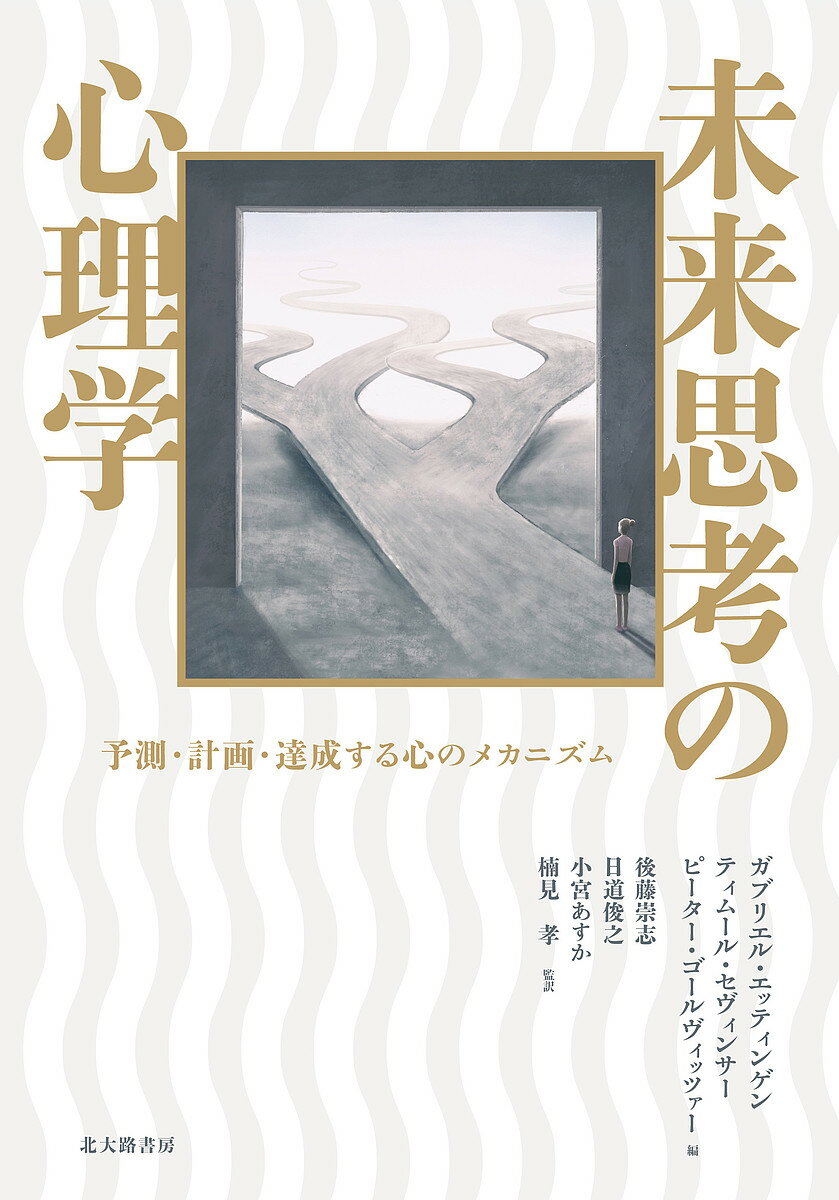 未来思考の心理学

予測・計画・達成する心のメカニズム

ガブリエル・エッティンゲン
ティムール・セヴィンサー
ピーター・ゴールヴィッツァー 編

後藤崇志
日道俊之
小宮あすか
楠見 孝 監訳

北大路書房